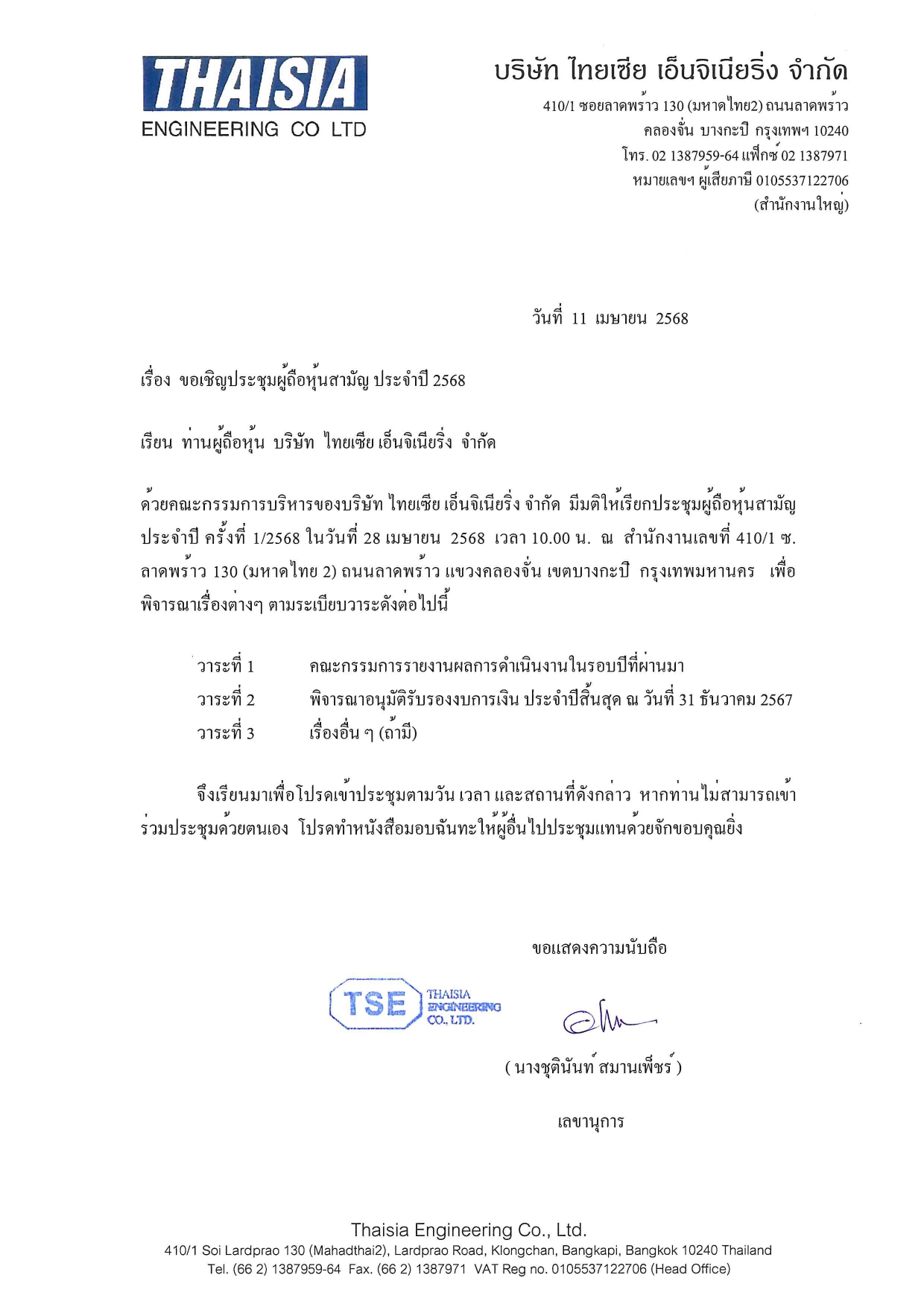 THAISIA
ENGINEERING CO LTD

บริษัท ไทยเซีย เอ็นจิเนียริ่ง จำกัด
410/1 ซอยลาดพร้าว 130 (มหาดไทย2) ถนนลาดพร้าว
คลองจั่น บางกะปิ กรุงเทพฯ 10240
โทร. 02 1387959-64 แฟ็กซ์ 02 1387971
หมายเลขฯ ผู้เสียภาษี 0105537122706
(สำนักงานใหญ่)

วันที่ 11 เมษายน 2568

เรื่อง ขอเชิญประชุมผู้ถือหุ้นสามัญ ประจำปี 2568

เรียน ท่านผู้ถือหุ้น บริษัท ไทยเซีย เอ็นจิเนียริ่ง จำกัด

ด้วยคณะกรรมการบริหารของบริษัท ไทยเซีย เอ็นจิเนียริ่ง จำกัด มีมติให้เรียกประชุมผู้ถือหุ้นสามัญ ประจำปี ครั้งที่ 1/2568 ในวันที่ 28 เมษายน 2568 เวลา 10.00 น. ณ สำนักงานเลขที่ 410/1 ซ. ลาดพร้าว 130 (มหาดไทย 2) ถนนลาดพร้าว แขวงคลองจั่น เขตบางกะปิ กรุงเทพมหานคร เพื่อพิจารณาเรื่องต่างๆ ตามระเบียบวาระดังต่อไปนี้

วาระที่ 1 คณะกรรมการรายงานผลการดำเนินงานในรอบปีที่ผ่านมา
วาระที่ 2 พิจารณาอนุมัติรับรองงบการเงิน ประจำปีสิ้นสุด ณ วันที่ 31 ธันวาคม 2567
วาระที่ 3 เรื่องอื่น ๆ (ถ้ามี)

จึงเรียนมาเพื่อโปรดเข้าประชุมตามวัน เวลา และสถานที่ดังกล่าว หากท่านไม่สามารถเข้าร่วมประชุมด้วยตนเอง โปรดทำหนังสือมอบฉันทะให้ผู้อื่นไปประชุมแทนด้วยจักขอบคุณยิ่ง

ขอแสดงความนับถือ

TSE THAISIA ENGINEERING CO., LTD.

( นางชุตินันท์ สมานเพ็ชร์ )

เลขานุการ

Thaisia Engineering Co., Ltd.
410/1 Soi Lardprao 130 (Mahadthai2), Lardprao Road, Klongchan, Bangkapi, Bangkok 10240 Thailand
Tel. (66 2) 1387959-64 Fax. (66 2) 1387971 VAT Reg no. 0105537122706 (Head Office)